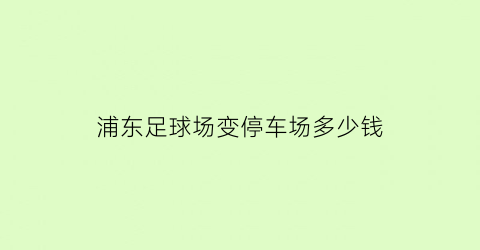 浦东足球场变停车场多少钱